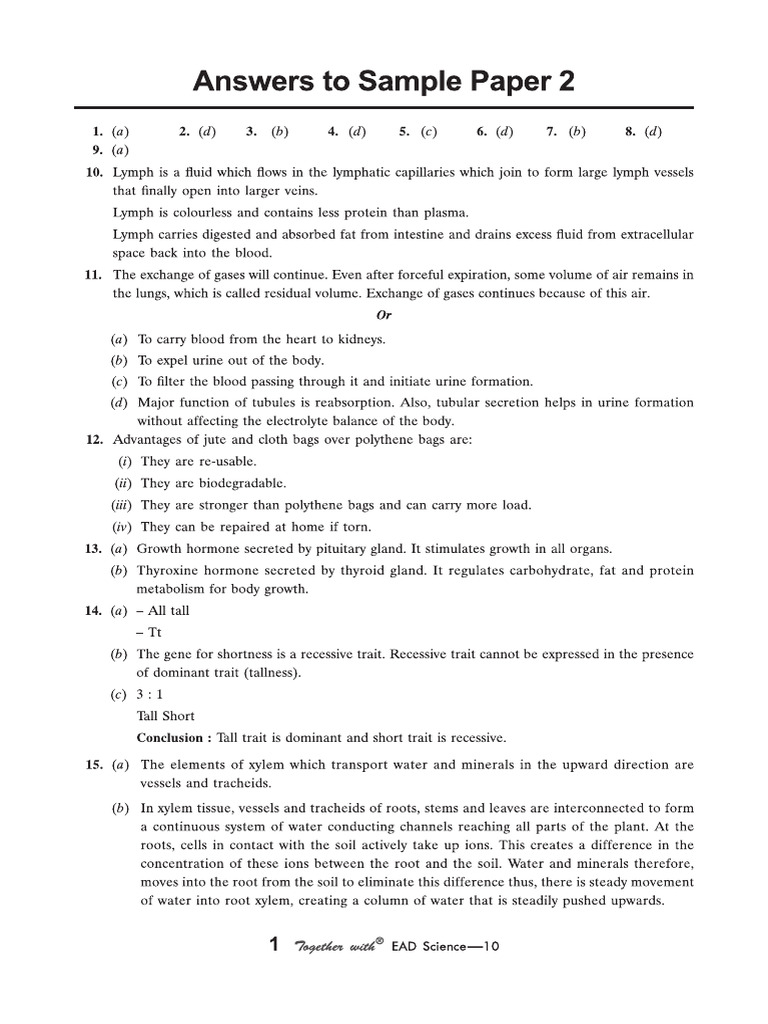 Answers to Sample Paper 2

1. (a) 2. (d) 3. (b) 4. (d) 5. (c) 6. (d) 7. (b) 8. (d)
9. (a)

10. Lymph is a fluid which flows in the lymphatic capillaries which join to form large lymph vessels that finally open into larger veins.

Lymph is colourless and contains less protein than plasma.

Lymph carries digested and absorbed fat from intestine and drains excess fluid from extracellular space back into the blood.

11. The exchange of gases will continue. Even after forceful expiration, some volume of air remains in the lungs, which is called residual volume. Exchange of gases continues because of this air.

Or

(a) To carry blood from the heart to kidneys.
(b) To expel urine out of the body.
(c) To filter the blood passing through it and initiate urine formation.
(d) Major function of tubules is reabsorption. Also, tubular secretion helps in urine formation without affecting the electrolyte balance of the body.

12. Advantages of jute and cloth bags over polythene bags are:
(i) They are re-usable.
(ii) They are biodegradable.
(iii) They are stronger than polythene bags and can carry more load.
(iv) They can be repaired at home if torn.

13. (a) Growth hormone secreted by pituitary gland. It stimulates growth in all organs.
(b) Thyroxine hormone secreted by thyroid gland. It regulates carbohydrate, fat and protein metabolism for body growth.

14. (a) – All tall
– Tt
(b) The gene for shortness is a recessive trait. Recessive trait cannot be expressed in the presence of dominant trait (tallness).
(c) 3 : 1
Tall Short
Conclusion : Tall trait is dominant and short trait is recessive.

15. (a) The elements of xylem which transport water and minerals in the upward direction are vessels and tracheids.
(b) In xylem tissue, vessels and tracheids of roots, stems and leaves are interconnected to form a continuous system of water conducting channels reaching all parts of the plant. At the roots, cells in contact with the soil actively take up ions. This creates a difference in the concentration of these ions between the root and the soil. Water and minerals therefore, moves into the root from the soil to eliminate this difference thus, there is steady movement of water into root xylem, creating a column of water that is steadily pushed upwards.

1 Together with® EAD Science—10